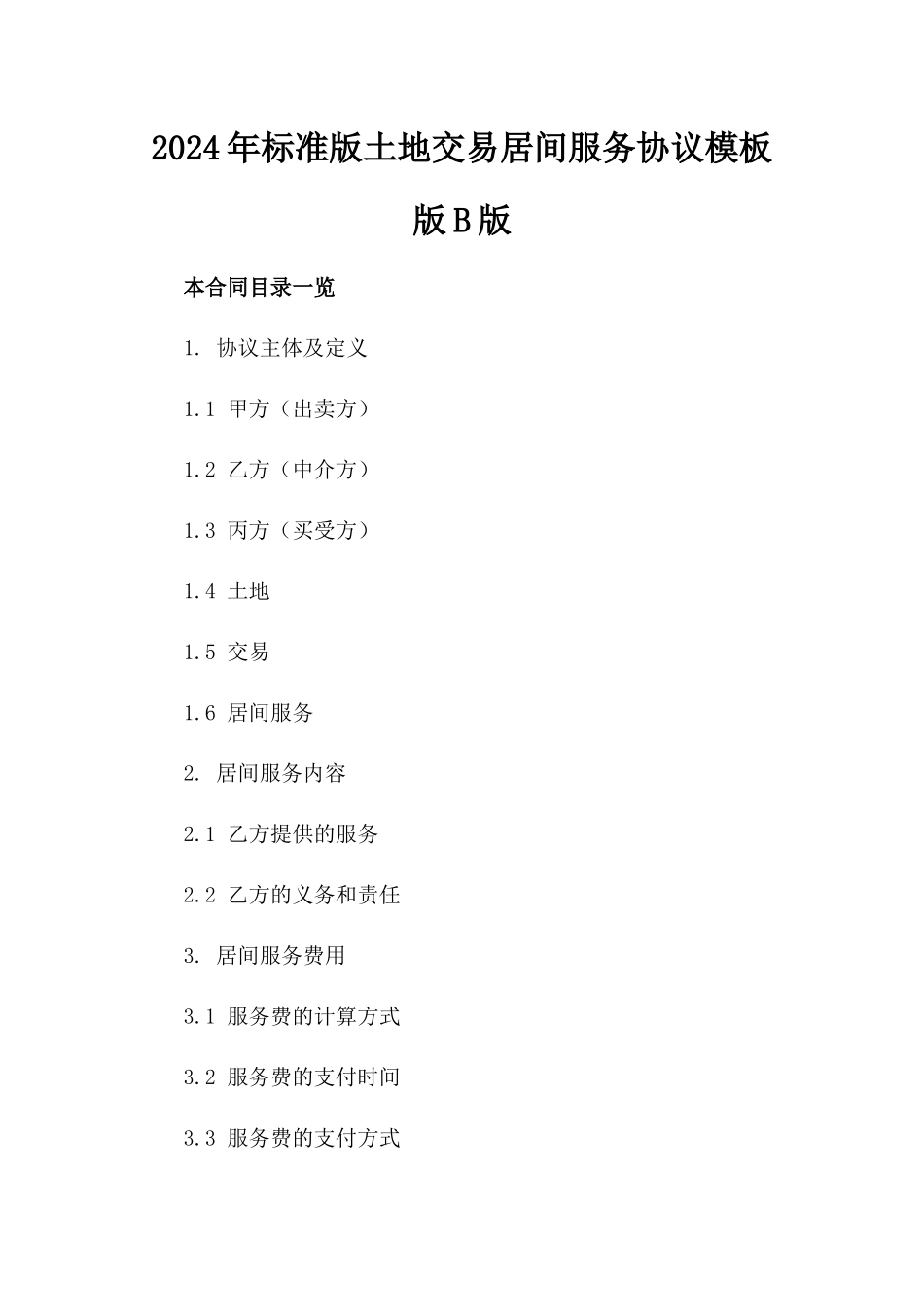 2024年标准版土地交易居间服务协议模板版B版

本合同目录一览

1. 协议主体及定义

1.1 甲方（出卖方）

1.2 乙方（中介方）

1.3 丙方（买受方）

1.4 土地

1.5 交易

1.6 居间服务

2. 居间服务内容

2.1 乙方提供的服务

2.2 乙方的义务和责任

3. 居间服务费用

3.1 服务费的计算方式

3.2 服务费的支付时间

3.3 服务费的支付方式